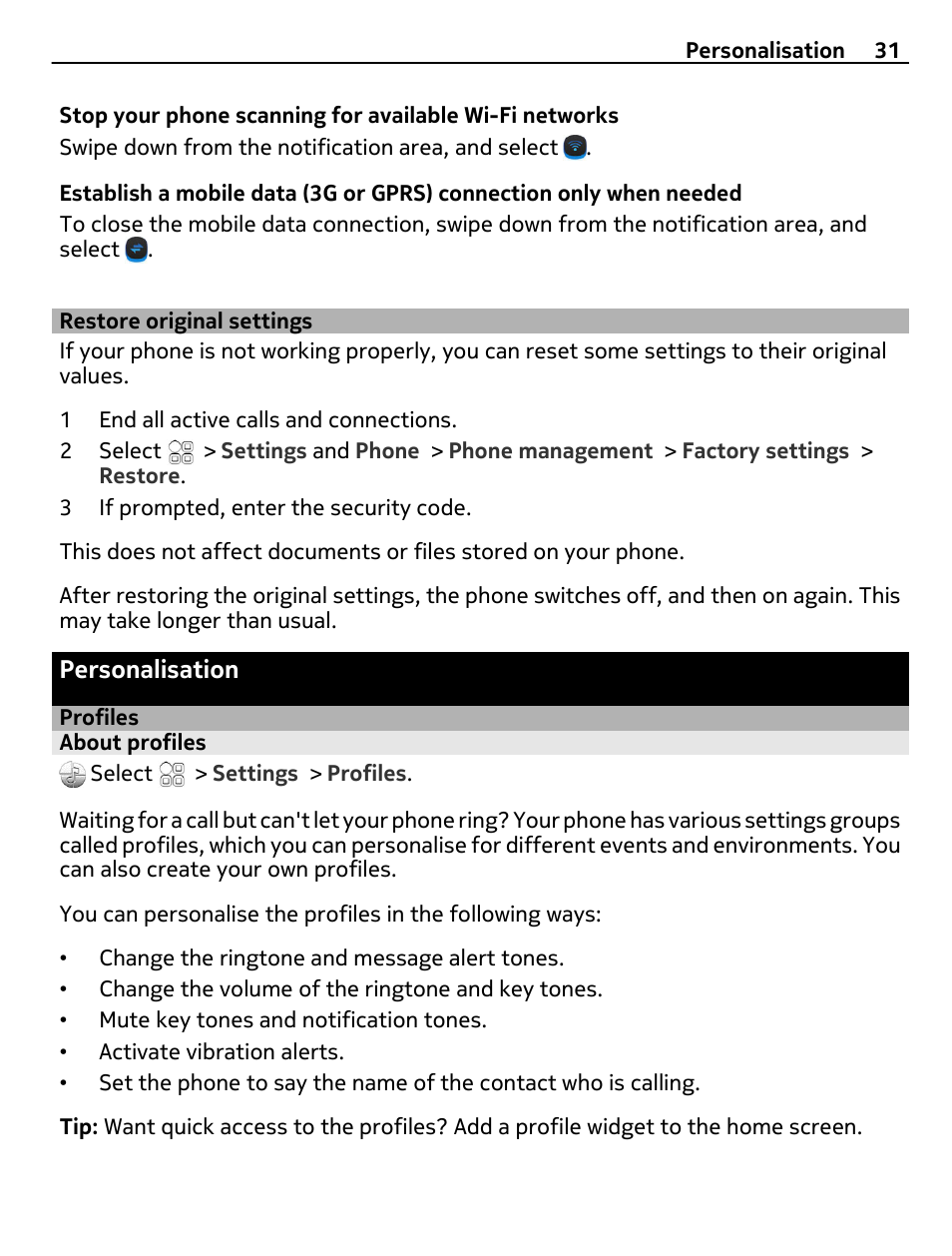 Personalisation 31

Stop your phone scanning for available Wi-Fi networks
Swipe down from the notification area, and select .

Establish a mobile data (3G or GPRS) connection only when needed
To close the mobile data connection, swipe down from the notification area, and select .

Restore original settings
If your phone is not working properly, you can reset some settings to their original values.

1 End all active calls and connections.
2 Select > Settings and Phone > Phone management > Factory settings > Restore.
3 If prompted, enter the security code.

This does not affect documents or files stored on your phone.

After restoring the original settings, the phone switches off, and then on again. This may take longer than usual.

Personalisation

Profiles
About profiles
Select > Settings > Profiles.

Waiting for a call but can't let your phone ring? Your phone has various settings groups called profiles, which you can personalise for different events and environments. You can also create your own profiles.

You can personalise the profiles in the following ways:

• Change the ringtone and message alert tones.
• Change the volume of the ringtone and key tones.
• Mute key tones and notification tones.
• Activate vibration alerts.
• Set the phone to say the name of the contact who is calling.

Tip: Want quick access to the profiles? Add a profile widget to the home screen.